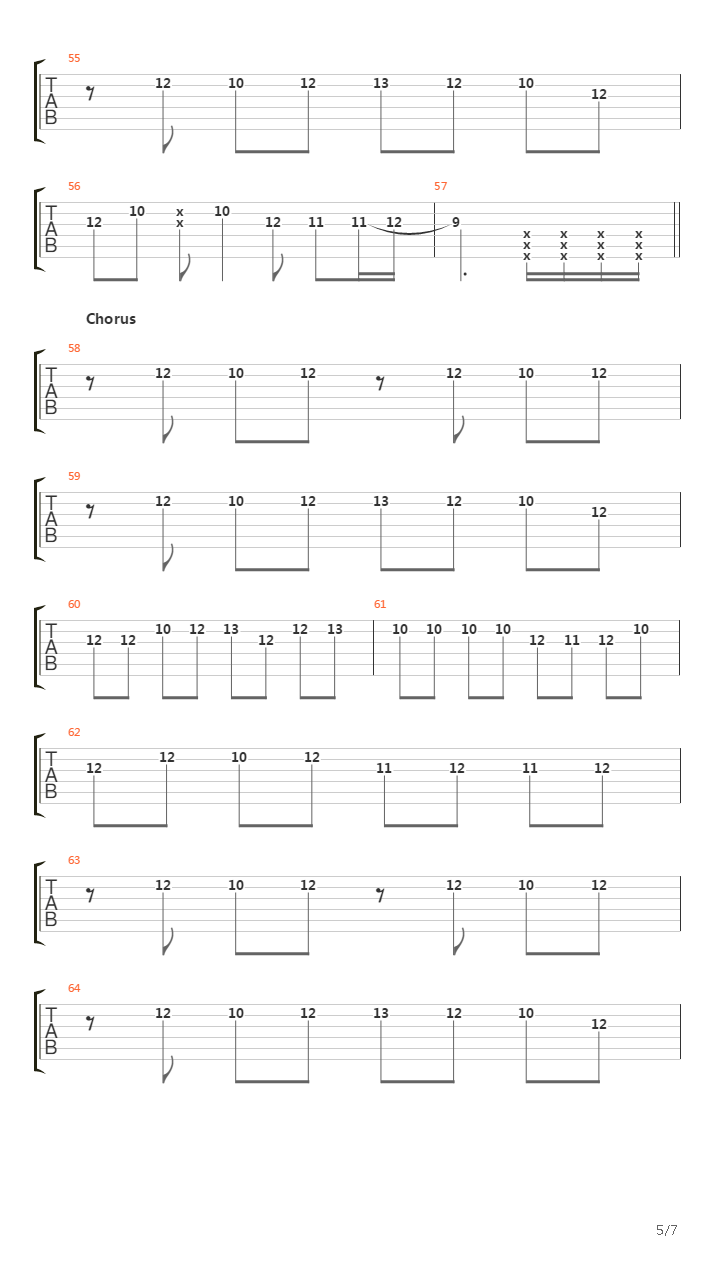 55
T
A
B
12 10 12 13 12 10 12

56
T
A
B
12 10 x x 10 12 11 11 12

57
9 x x x x x x x x x x x x

Chorus

58
T
A
B
12 10 12 12 10 12

59
T
A
B
12 10 12 13 12 10 12

60
T
A
B
12 12 10 12 13 12 12 13

61
10 10 10 10 12 11 12 10

62
T
A
B
12 12 10 12 11 12 11 12

63
T
A
B
12 10 12 12 10 12

64
T
A
B
12 10 12 13 12 10 12

5/7